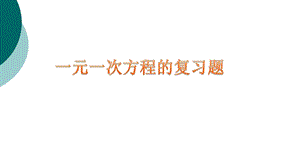 一元一次方程的复习题